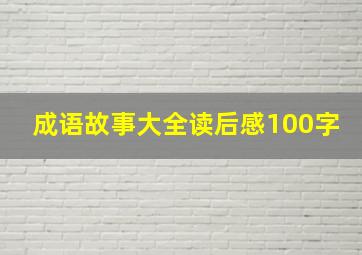 成语故事大全读后感100字